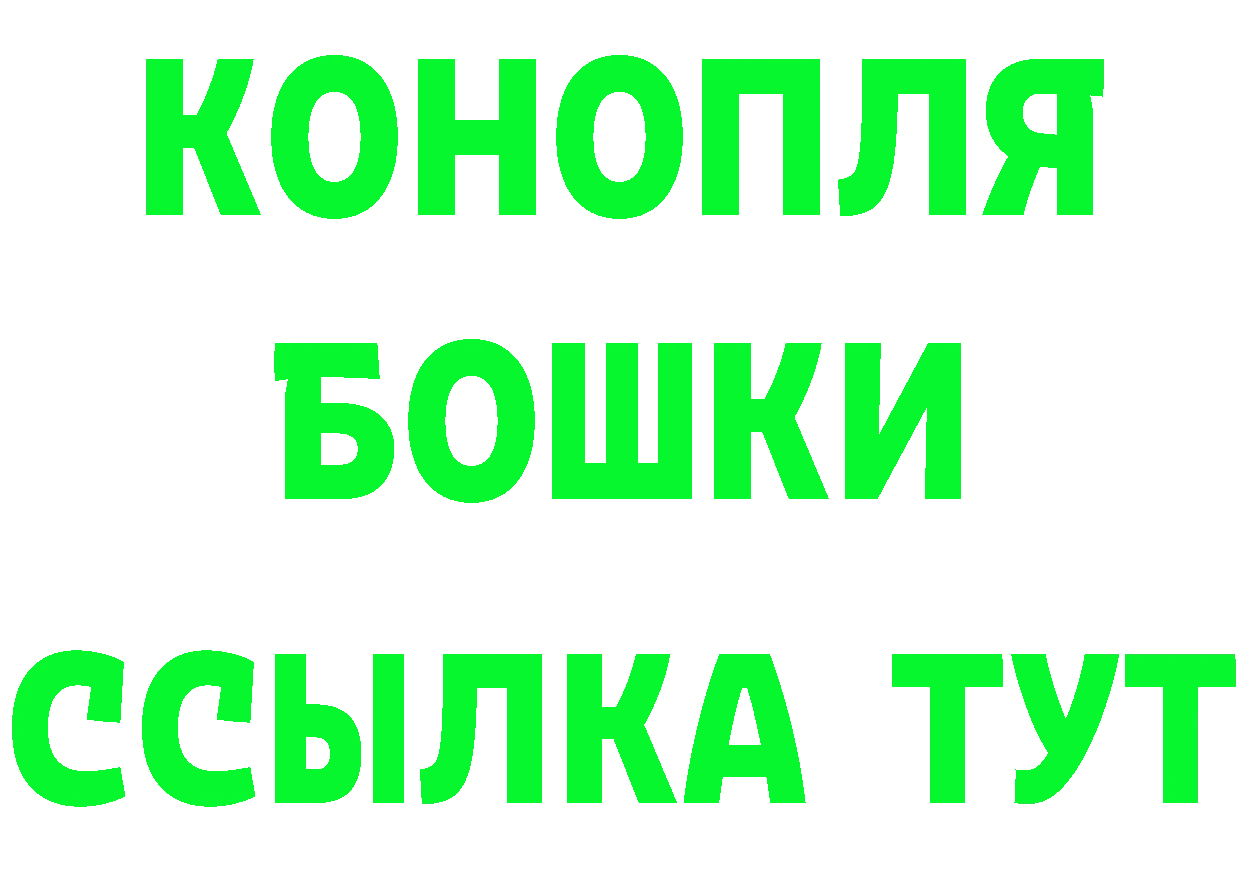 КОНОПЛЯ
БОШКИ
ССЫЛКА ТУТ